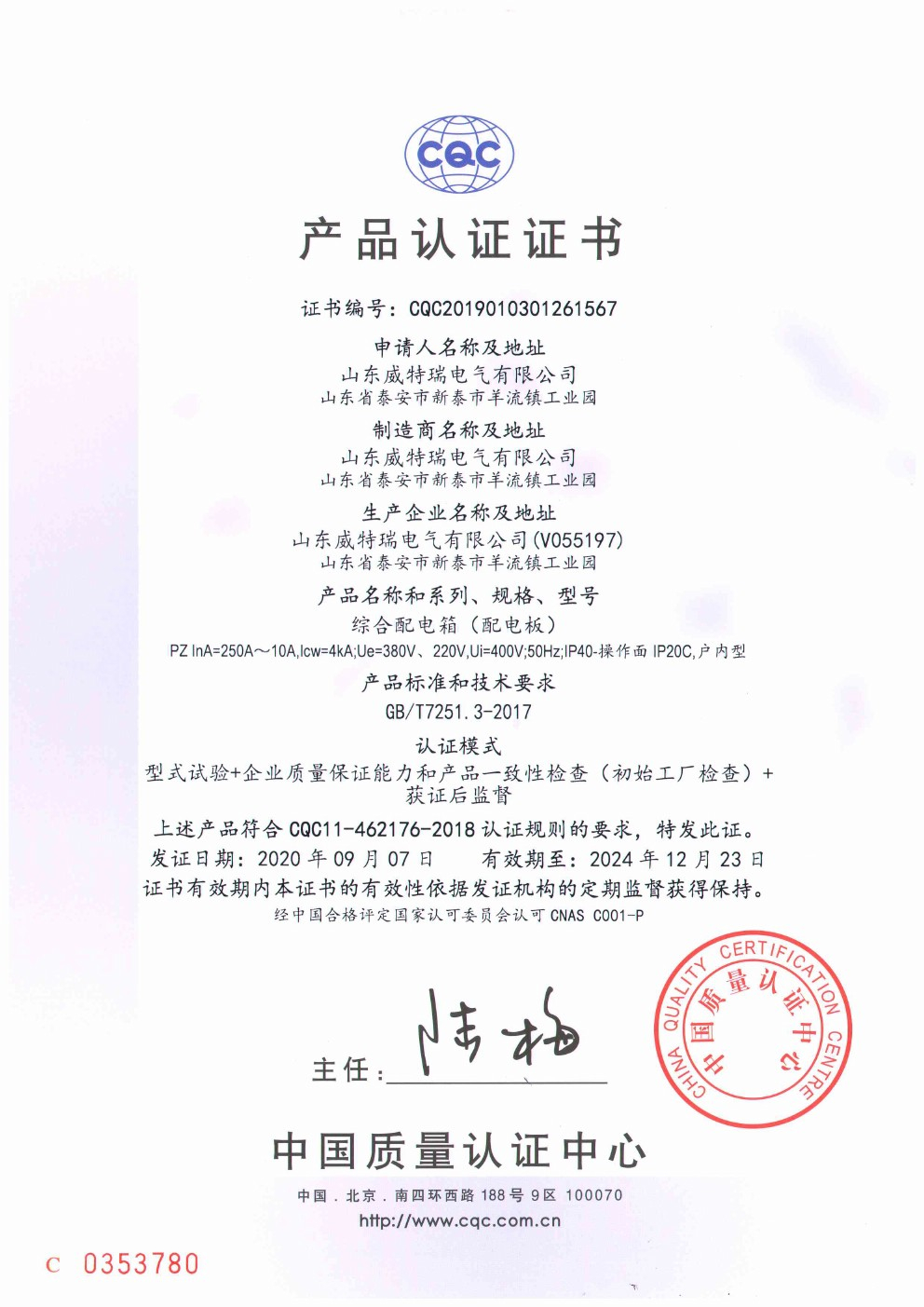 CQC

产品认证证书

证书编号：CQC2019010301261567

申请人名称及地址
山东威特瑞电气有限公司
山东省泰安市新泰市羊流镇工业园

制造商名称及地址
山东威特瑞电气有限公司
山东省泰安市新泰市羊流镇工业园

生产企业名称及地址
山东威特瑞电气有限公司(V055197)
山东省泰安市新泰市羊流镇工业园

产品名称和系列、规格、型号
综合配电箱（配电板）
PZ InA=250A～10A,Icw=4kA;Ue=380V、220V,Ui=400V;50Hz;IP40-操作面 IP20C,户内型

产品标准和技术要求
GB/T7251.3-2017

认证模式
型式试验+企业质量保证能力和产品一致性检查（初始工厂检查）+获证后监督

上述产品符合 CQC11-462176-2018 认证规则的要求，特发此证。
发证日期：2020 年 09 月 07 日　　有效期至：2024 年 12 月 23 日
证书有效期内本证书的有效性依据发证机构的定期监督获得保持。
经中国合格评定国家认可委员会认可 CNAS C001-P

主任：陆梅

CHINA QUALITY CERTIFICATION CENTRE 中国质量认证中心

中国质量认证中心

中国．北京．南四环西路 188 号 9 区 100070
http://www.cqc.com.cn

C 0353780